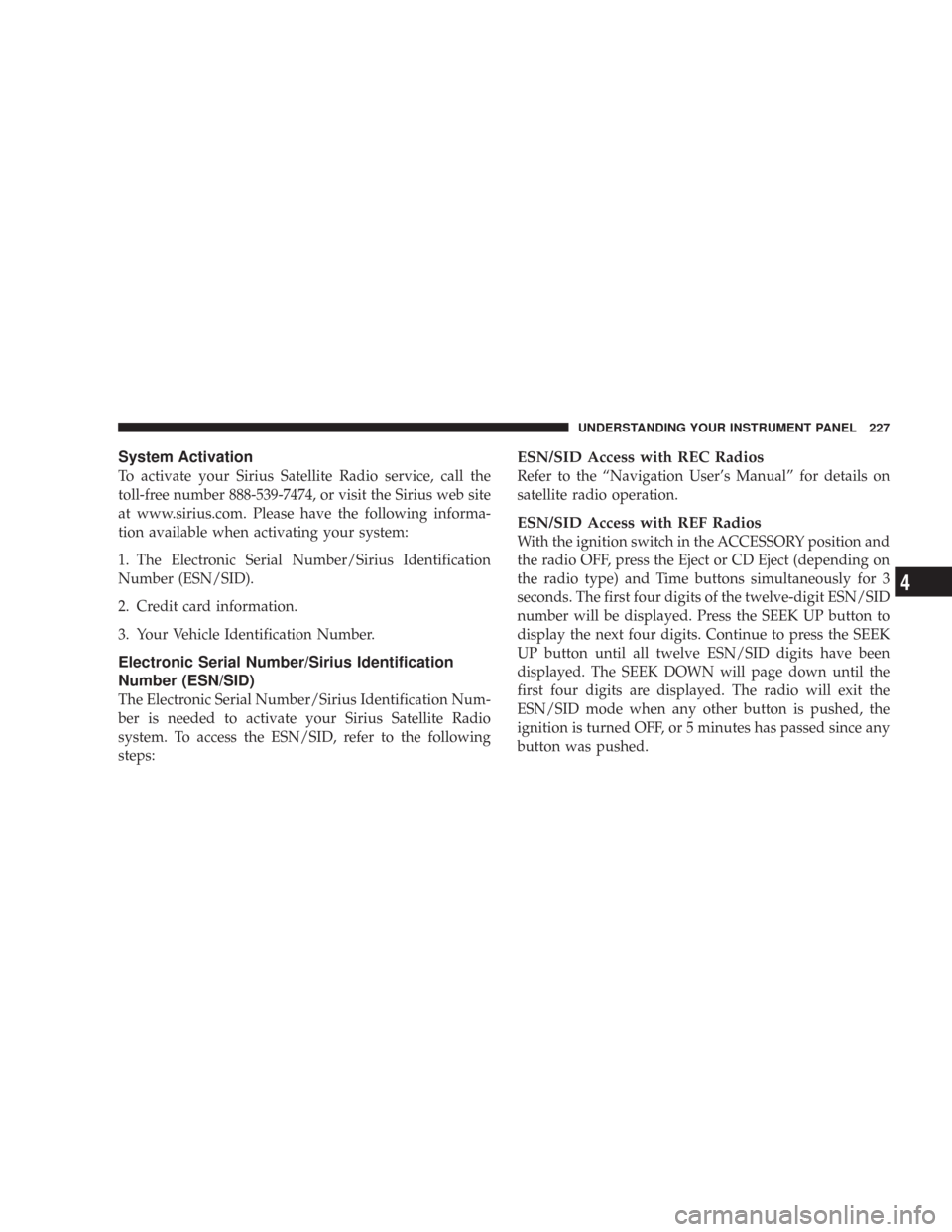 UNDERSTANDING YOUR INSTRUMENT PANEL 227

System Activation

To activate your Sirius Satellite Radio service, call the toll-free number 888-539-7474, or visit the Sirius web site at www.sirius.com. Please have the following information available when activating your system:

1. The Electronic Serial Number/Sirius Identification Number (ESN/SID).

2. Credit card information.

3. Your Vehicle Identification Number.

Electronic Serial Number/Sirius Identification Number (ESN/SID)

The Electronic Serial Number/Sirius Identification Number is needed to activate your Sirius Satellite Radio system. To access the ESN/SID, refer to the following steps:

ESN/SID Access with REC Radios

Refer to the “Navigation User’s Manual” for details on satellite radio operation.

ESN/SID Access with REF Radios

With the ignition switch in the ACCESSORY position and the radio OFF, press the Eject or CD Eject (depending on the radio type) and Time buttons simultaneously for 3 seconds. The first four digits of the twelve-digit ESN/SID number will be displayed. Press the SEEK UP button to display the next four digits. Continue to press the SEEK UP button until all twelve ESN/SID digits have been displayed. The SEEK DOWN will page down until the first four digits are displayed. The radio will exit the ESN/SID mode when any other button is pushed, the ignition is turned OFF, or 5 minutes has passed since any button was pushed.

4

carmanualsonline.info